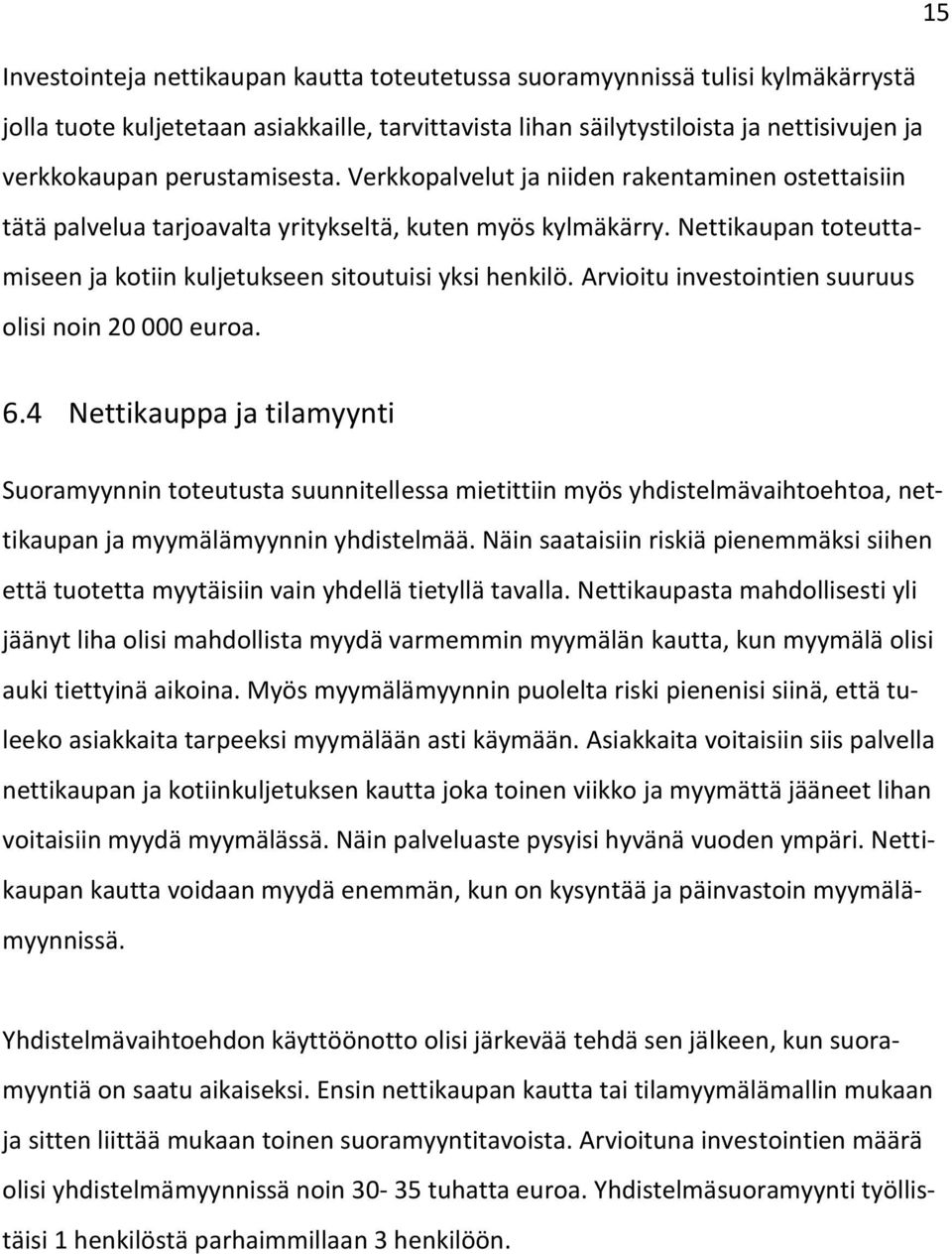 15

Investointeja nettikaupan kautta toteutetussa suoramyynnissä tulisi kylmäkärrystä jolla tuote kuljetetaan asiakkaille, tarvittavista lihan säilytystiloista ja nettisivujen ja verkkokaupan perustamisesta. Verkkopalvelut ja niiden rakentaminen ostettaisiin tätä palvelua tarjoavalta yritykseltä, kuten myös kylmäkärry. Nettikaupan toteuttamiseen ja kotiin kuljetukseen sitoutuisi yksi henkilö. Arvioitu investointien suuruus olisi noin 20 000 euroa.

6.4 Nettikauppa ja tilamyynti

Suoramyynnin toteutusta suunnitellessa mietittiin myös yhdistelmävaihtoehtoa, nettikaupan ja myymälämyynnin yhdistelmää. Näin saataisiin riskiä pienemmäksi siihen että tuotetta myytäisiin vain yhdellä tietyllä tavalla. Nettikaupasta mahdollisesti yli jäänyt liha olisi mahdollista myydä varmemmin myymälän kautta, kun myymälä olisi auki tiettyinä aikoina. Myös myymälämyynnin puolelta riski pienenisi siinä, että tuleeko asiakkaita tarpeeksi myymälään asti käymään. Asiakkaita voitaisiin siis palvella nettikaupan ja kotiinkuljetuksen kautta joka toinen viikko ja myymättä jääneet lihan voitaisiin myydä myymälässä. Näin palveluaste pysyisi hyvänä vuoden ympäri. Nettikaupan kautta voidaan myydä enemmän, kun on kysyntää ja päinvastoin myymälämyynnissä.

Yhdistelmävaihtoehdon käyttöönotto olisi järkevää tehdä sen jälkeen, kun suoramyyntiä on saatu aikaiseksi. Ensin nettikaupan kautta tai tilamyymälämallin mukaan ja sitten liittää mukaan toinen suoramyyntitavoista. Arvioituna investointien määrä olisi yhdistelmämyynnissä noin 30- 35 tuhatta euroa. Yhdistelmäsuoramyynti työllistäisi 1 henkilöstä parhaimmillaan 3 henkilöön.